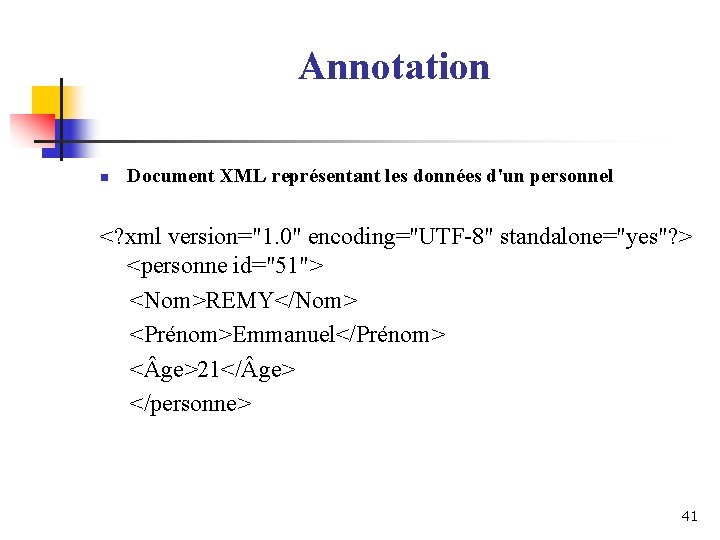 Annotation

Document XML représentant les données d'un personnel

<?xml version="1.0" encoding="UTF-8" standalone="yes"?>
<personne id="51">
<Nom>REMY</Nom>
<Prénom>Emmanuel</Prénom>
<Âge>21</Âge>
</personne>

41